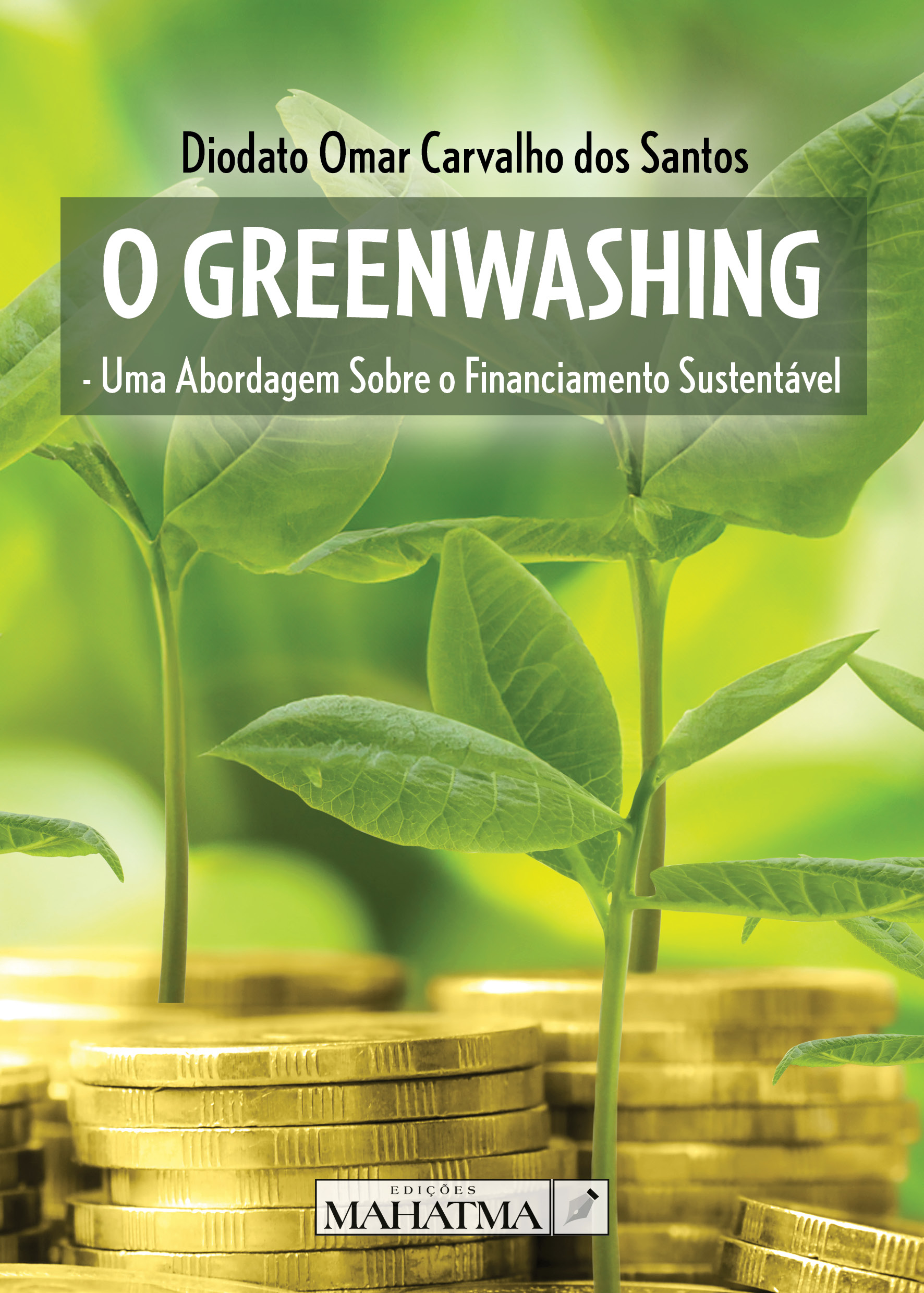 Diodato Omar Carvalho dos Santos

O GREENWASHING

- Uma Abordagem Sobre o Financiamento Sustentável

EDIÇÕES
MAHATMA